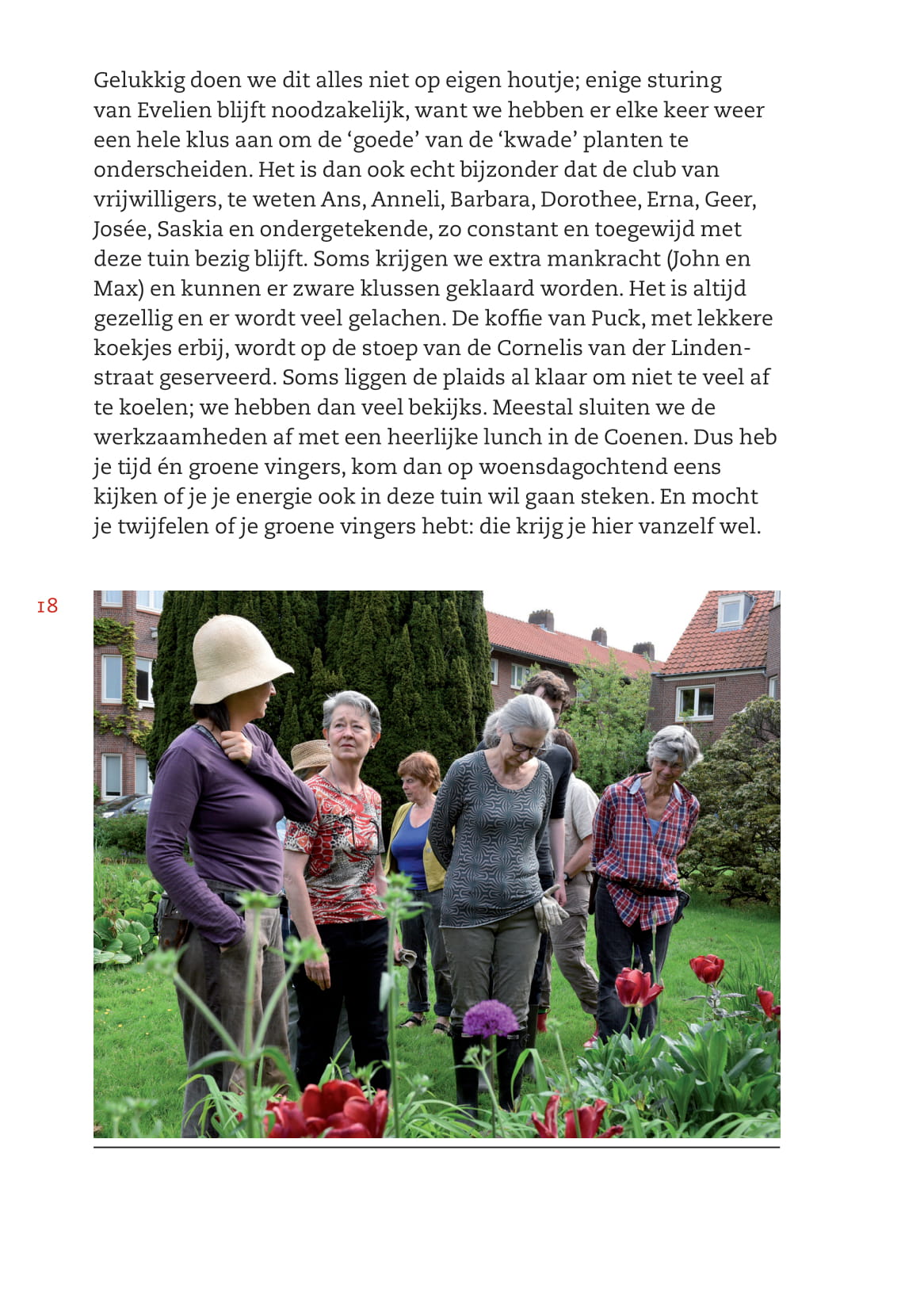 Gelukkig doen we dit alles niet op eigen houtje; enige sturing van Evelien blijft noodzakelijk, want we hebben er elke keer weer een hele klus aan om de ‘goede’ van de ‘kwade’ planten te onderscheiden. Het is dan ook echt bijzonder dat de club van vrijwilligers, te weten Ans, Anneli, Barbara, Dorothee, Erna, Geer, Josée, Saskia en ondergetekende, zo constant en toegewijd met deze tuin bezig blijft. Soms krijgen we extra mankracht (John en Max) en kunnen er zware klussen geklaard worden. Het is altijd gezellig en er wordt veel gelachen. De koffie van Puck, met lekkere koekjes erbij, wordt op de stoep van de Cornelis van der Lindenstraat geserveerd. Soms liggen de plaids al klaar om niet te veel af te koelen; we hebben dan veel bekijks. Meestal sluiten we de werkzaamheden af met een heerlijke lunch in de Coenen. Dus heb je tijd én groene vingers, kom dan op woensdagochtend eens kijken of je je energie ook in deze tuin wil gaan steken. En mocht je twijfelen of je groene vingers hebt: die krijg je hier vanzelf wel.

18